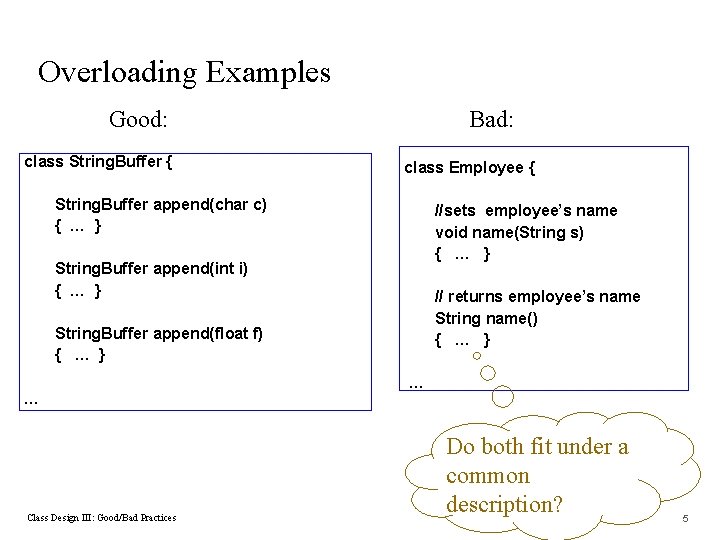 Overloading Examples

Good:

class StringBuffer {

StringBuffer append(char c)
{ ... }

StringBuffer append(int i)
{ ... }

StringBuffer append(float f)
{ ... }

...

Bad:

class Employee {

//sets employee's name
void name(String s)
{ ... }

// returns employee's name
String name()
{ ... }

...

Do both fit under a common description?

Class Design III: Good/Bad Practices

5